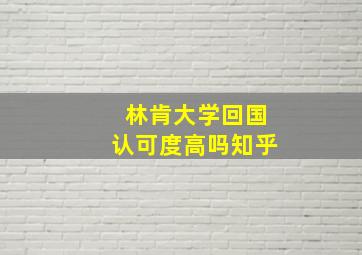 林肯大学回国
认可度高吗知乎